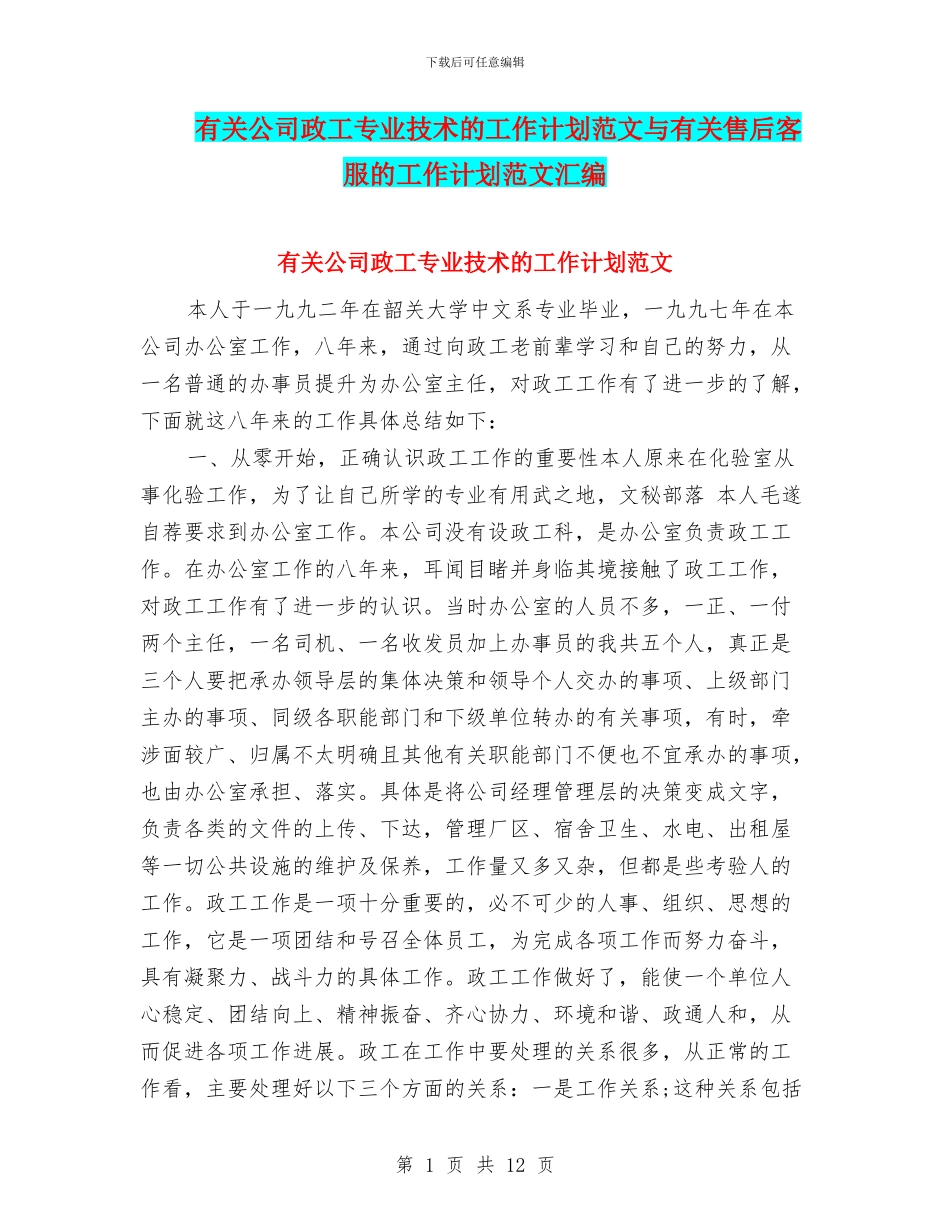 下载后可任意编辑

有关公司政工专业技术的工作计划范文与有关售后客服的工作计划范文汇编

有关公司政工专业技术的工作计划范文

本人于一九九二年在韶关大学中文系专业毕业，一九九七年在本公司办公室工作，八年来，通过向政工老前辈学习和自己的努力，从一名普通的办事员提升为办公室主任，对政工工作有了进一步的了解，下面就这八年来的工作具体总结如下：

一、从零开始，正确认识政工工作的重要性本人原来在化验室从事化验工作，为了让自己所学的专业有用武之地，文秘部落 本人毛遂自荐要求到办公室工作。本公司没有设政工科，是办公室负责政工工作。在办公室工作的八年来，耳闻目睹并身临其境接触了政工工作，对政工工作有了进一步的认识。当时办公室的人员不多，一正、一付两个主任，一名司机、一名收发员加上办事员的我共五个人，真正是三个人要把承办领导层的集体决策和领导个人交办的事项、上级部门主办的事项、同级各职能部门和下级单位转办的有关事项，有时，牵涉面较广、归属不太明确且其他有关职能部门不便也不宜承办的事项，也由办公室承担、落实。具体是将公司经理管理层的决策变成文字，负责各类的文件的上传、下达，管理厂区、宿舍卫生、水电、出租屋等一切公共设施的维护及保养，工作量又多又杂，但都是些考验人的工作。政工工作是一项十分重要的，必不可少的人事、组织、思想的工作，它是一项团结和号召全体员工，为完成各项工作而努力奋斗，具有凝聚力、战斗力的具体工作。政工工作做好了，能使一个单位人心稳定、团结向上、精神振奋、齐心协力、环境和谐、政通人和，从而促进各项工作进展。政工在工作中要处理的关系很多，从正常的工作看，主要处理好以下三个方面的关系：一是工作关系;这种关系包括

第 1 页 共 12 页